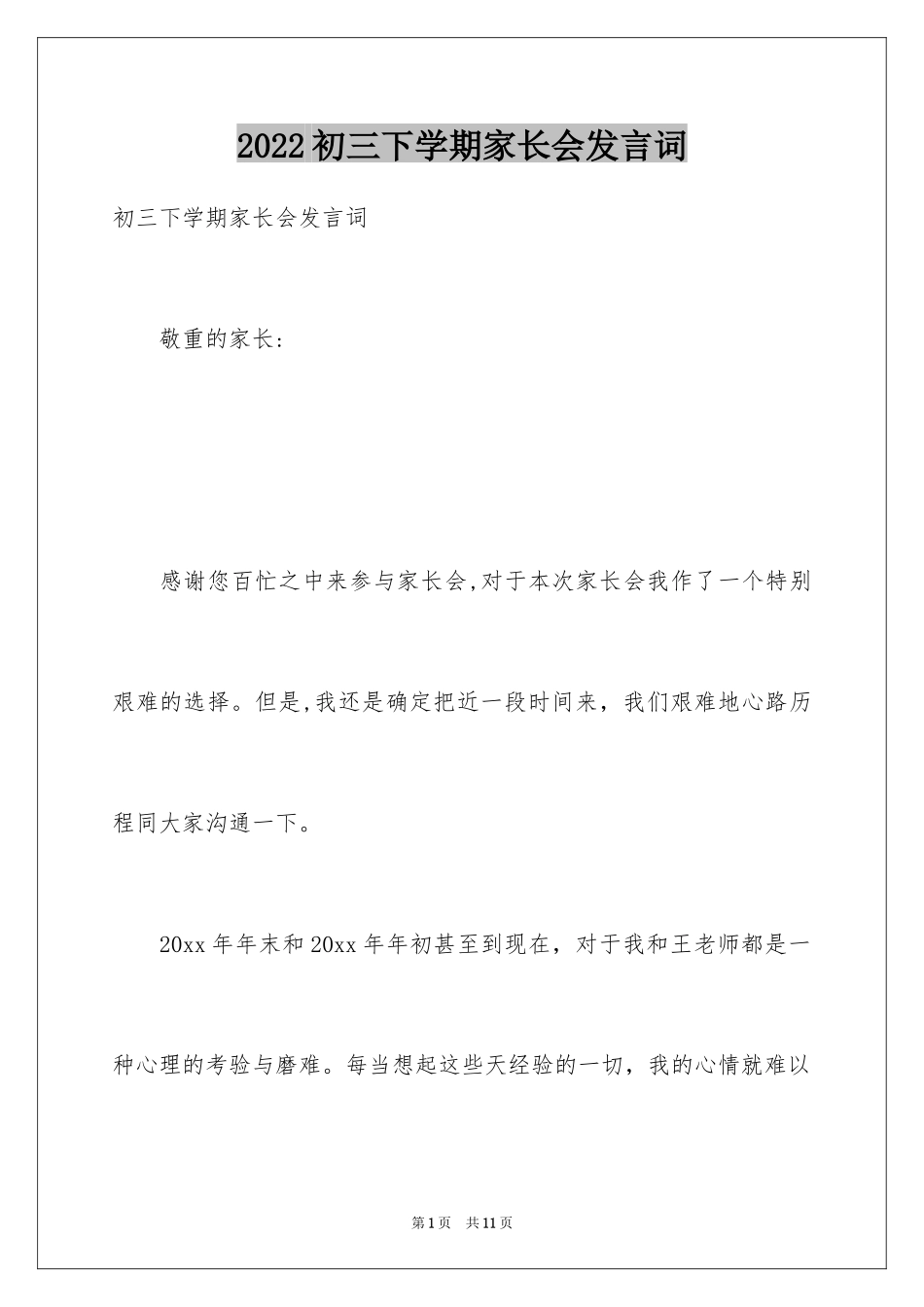 2022初三下学期家长会发言词

初三下学期家长会发言词

敬重的家长：

感谢您百忙之中来参与家长会,对于本次家长会我作了一个特别艰难的选择。但是,我还是确定把近一段时间来，我们艰难地心路历程同大家沟通一下。

20xx年年末和20xx年年初甚至到现在，对于我和王老师都是一种心理的考验与磨难。每当想起这些天经验的一切，我的心情就难以

第1页 共11页